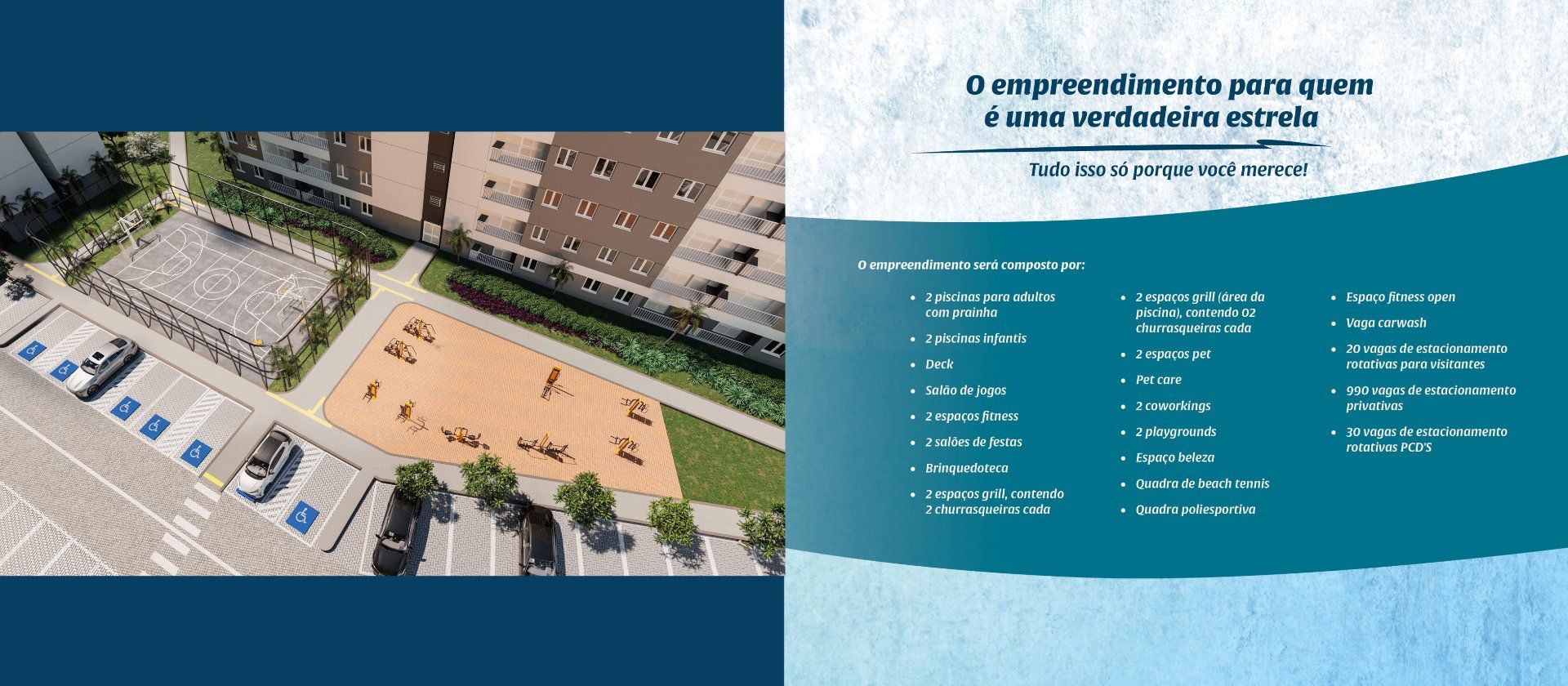 O empreendimento para quem é uma verdadeira estrela

Tudo isso só porque você merece!

O empreendimento será composto por:

• 2 piscinas para adultos com prainha
• 2 piscinas infantis
• Deck
• Salão de jogos
• 2 espaços fitness
• 2 salões de festas
• Brinquedoteca
• 2 espaços grill, contendo 2 churrasqueiras cada

• 2 espaços grill (área da piscina), contendo 02 churrasqueiras cada
• 2 espaços pet
• Pet care
• 2 coworkings
• 2 playgrounds
• Espaço beleza
• Quadra de beach tennis
• Quadra poliesportiva

• Espaço fitness open
• Vaga carwash
• 20 vagas de estacionamento rotativas para visitantes
• 990 vagas de estacionamento privativas
• 30 vagas de estacionamento rotativas PCD'S